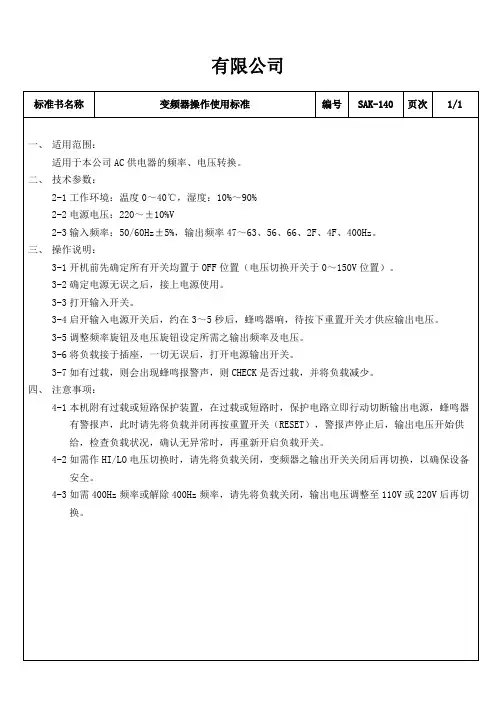 有限公司

| 标准书名称 | 变频器操作使用标准 | 编号 | SAK-140 | 页次 | 1/1 |
|---|---|---|---|---|---|

一、 适用范围：

适用于本公司 AC 供电器的频率、电压转换。

二、 技术参数：

2-1 工作环境：温度 0～40℃，湿度：10%～90%

2-2 电源电压：220～±10%V

2-3 输入频率：50/60Hz±5%，输出频率 47～63、56、66、2F、4F、400Hz。

三、 操作说明：

3-1 开机前先确定所有开关均置于 OFF 位置（电压切换开关于 0～150V 位置）。

3-2 确定电源无误之后，接上电源使用。

3-3 打开输入开关。

3-4 启开输入电源开关后，约在 3～5 秒后，蜂鸣器响，待按下重置开关才供应输出电压。

3-5 调整频率旋钮及电压旋钮设定所需之输出频率及电压。

3-6 将负载接于插座，一切无误后，打开电源输出开关。

3-7 如有过载，则会出现蜂鸣报警声，则 CHECK 是否过载，并将负载减少。

四、 注意事项：

4-1 本机附有过载或短路保护装置，在过载或短路时，保护电路立即行动切断输出电源，蜂鸣器有警报声，此时请先将负载并闭再按重置开关（RESET），警报声停止后，输出电压开始供给，检查负载状况，确认无异常时，再重新开启负载开关。

4-2 如需作 HI/LO 电压切换时，请先将负载关闭，变频器之输出开关关闭后再切换，以确保设备安全。

4-3 如需 400Hz 频率或解除 400Hz 频率，请先将负载关闭，输出电压调整至 110V 或 220V 后再切换。